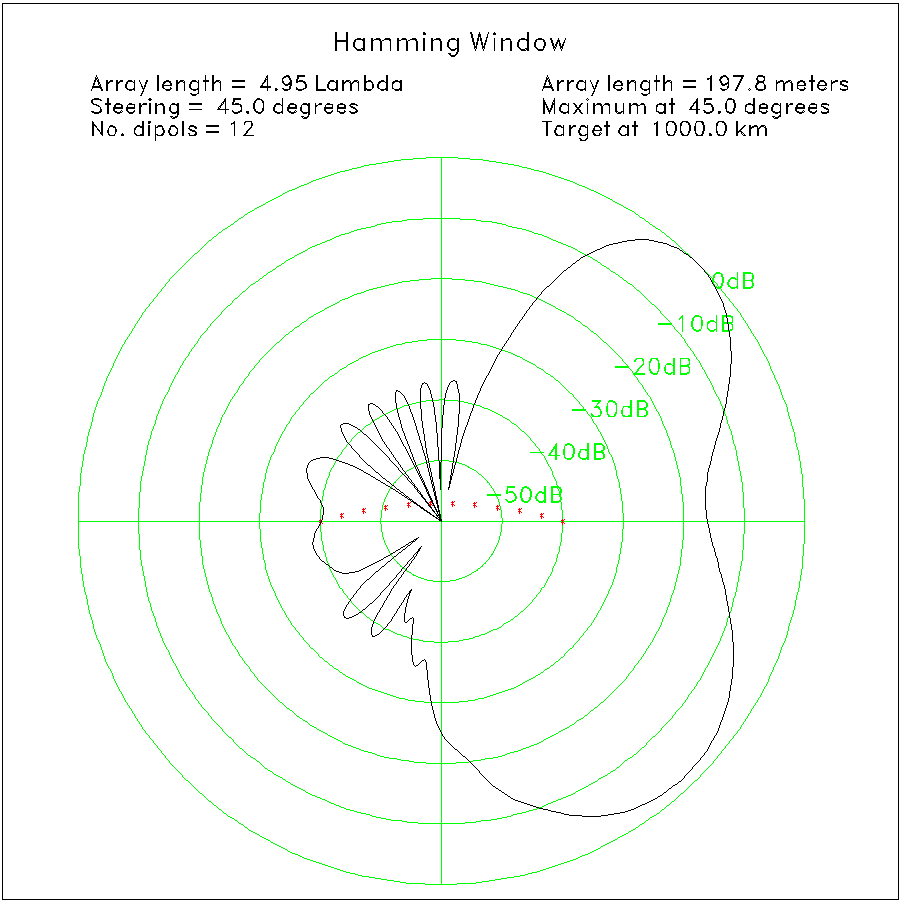 Hamming Window

Array length = 4.95 Lambda
Steering = 45.0 degrees
No. dipols = 12

Array length = 197.8 meters
Maximum at 45.0 degrees
Target at 1000.0 km

0dB
−10dB
−20dB
−30dB
−40dB
−50dB